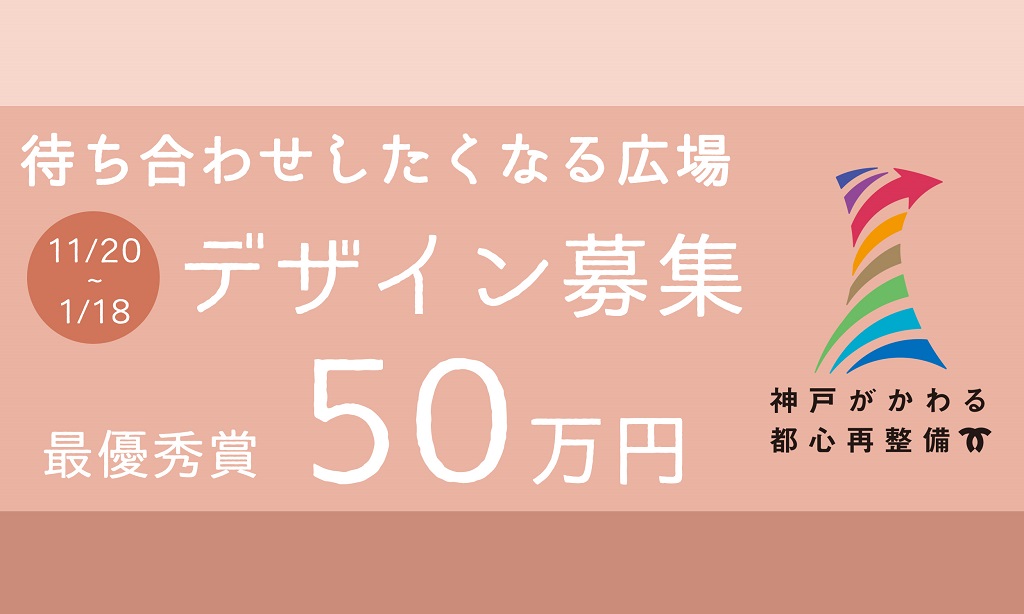 待ち合わせしたくなる広場

11/20
~
1/18

デザイン募集

最優秀賞 50万円

神戸がかわる
都心再整備